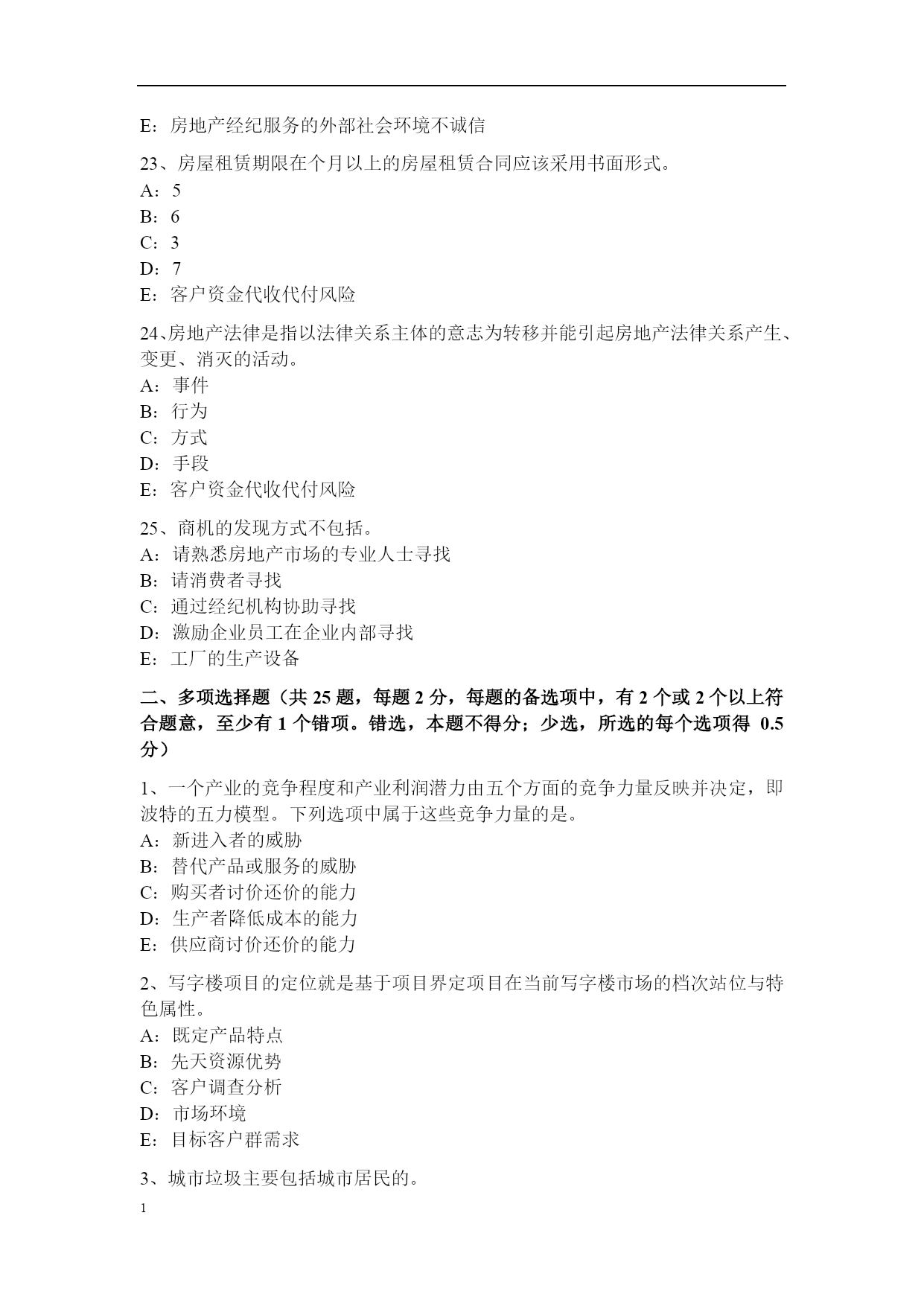 E：房地产经纪服务的外部社会环境不诚信

23、房屋租赁期限在个月以上的房屋租赁合同应该采用书面形式。
A：5
B：6
C：3
D：7
E：客户资金代收代付风险

24、房地产法律是指以法律关系主体的意志为转移并能引起房地产法律关系产生、变更、消灭的活动。
A：事件
B：行为
C：方式
D：手段
E：客户资金代收代付风险

25、商机的发现方式不包括。
A：请熟悉房地产市场的专业人士寻找
B：请消费者寻找
C：通过经纪机构协助寻找
D：激励企业员工在企业内部寻找
E：工厂的生产设备

二、多项选择题（共 25 题，每题 2 分，每题的备选项中，有 2 个或 2 个以上符合题意，至少有 1 个错项。错选，本题不得分；少选，所选的每个选项得 0.5 分）

1、一个产业的竞争程度和产业利润潜力由五个方面的竞争力量反映并决定，即波特的五力模型。下列选项中属于这些竞争力量的是。
A：新进入者的威胁
B：替代产品或服务的威胁
C：购买者讨价还价的能力
D：生产者降低成本的能力
E：供应商讨价还价的能力

2、写字楼项目的定位就是基于项目界定项目在当前写字楼市场的档次站位与特色属性。
A：既定产品特点
B：先天资源优势
C：客户调查分析
D：市场环境
E：目标客户群需求

3、城市垃圾主要包括城市居民的。

1